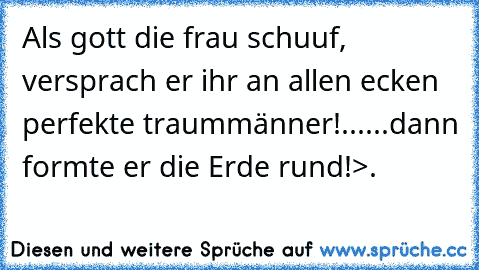 Als gott die frau schuuf, versprach er ihr an allen ecken perfekte traummänner!......dann formte er die Erde rund!>.

Diesen und weitere Sprüche auf www.sprüche.cc